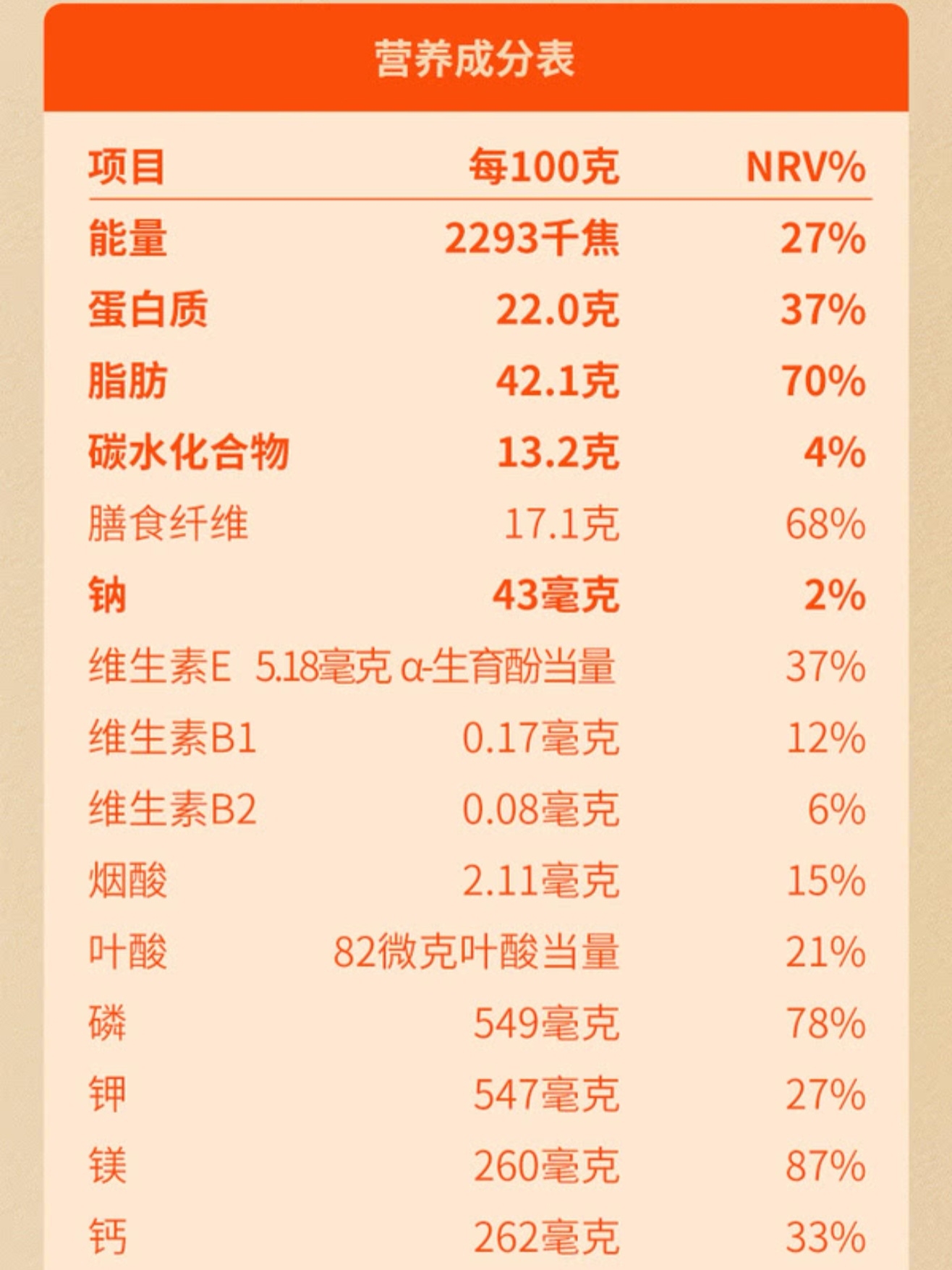 营养成分表

| 项目 | 每100克 | NRV% |
|---|---|---|
| 能量 | 2293千焦 | 27% |
| 蛋白质 | 22.0克 | 37% |
| 脂肪 | 42.1克 | 70% |
| 碳水化合物 | 13.2克 | 4% |
| 膳食纤维 | 17.1克 | 68% |
| 钠 | 43毫克 | 2% |
| 维生素E | 5.18毫克 α-生育酚当量 | 37% |
| 维生素B1 | 0.17毫克 | 12% |
| 维生素B2 | 0.08毫克 | 6% |
| 烟酸 | 2.11毫克 | 15% |
| 叶酸 | 82微克叶酸当量 | 21% |
| 磷 | 549毫克 | 78% |
| 钾 | 547毫克 | 27% |
| 镁 | 260毫克 | 87% |
| 钙 | 262毫克 | 33% |